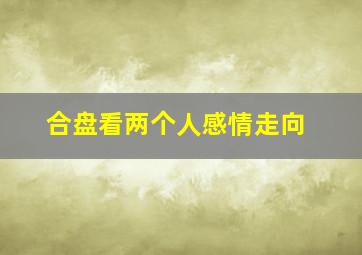 合盘看两个人感情走向